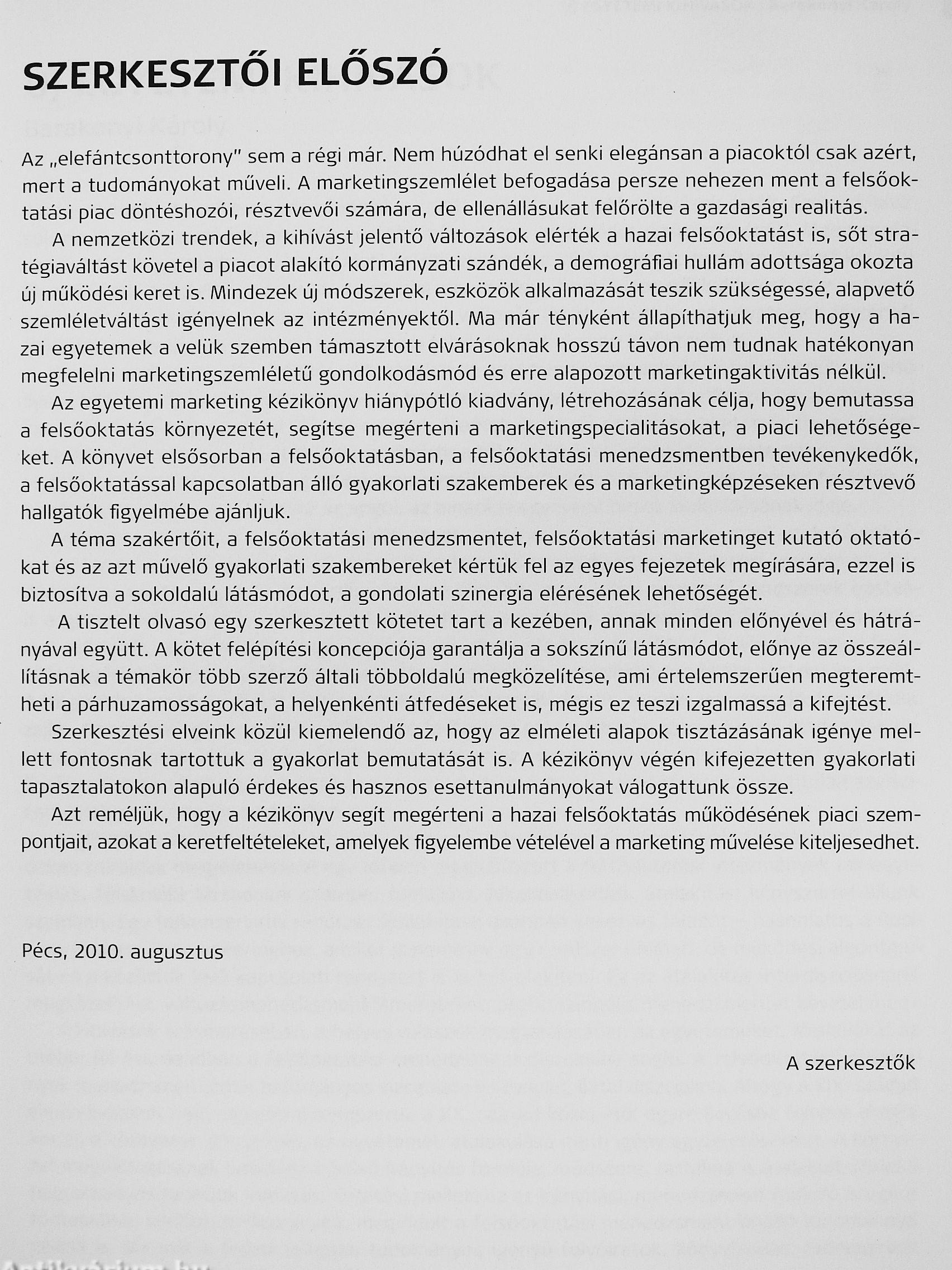 SZERKESZTŐI ELŐSZÓ

Az „elefántcsonttorony" sem a régi már. Nem húzódhat el senki elegánsan a piacoktól csak azért, mert a tudományokat műveli. A marketingszemlélet befogadása persze nehezen ment a felsőoktatási piac döntéshozói, résztvevői számára, de ellenállásukat felőrölte a gazdasági realitás.

A nemzetközi trendek, a kihívást jelentő változások elérték a hazai felsőoktatást is, sőt stratégiaváltást követel a piacot alakító kormányzati szándék, a demográfiai hullám adottsága okozta új működési keret is. Mindezek új módszerek, eszközök alkalmazását teszik szükségessé, alapvető szemléletváltást igényelnek az intézményektől. Ma már tényként állapíthatjuk meg, hogy a hazai egyetemek a velük szemben támasztott elvárásoknak hosszú távon nem tudnak hatékonyan megfelelni marketingszemléletű gondolkodásmód és erre alapozott marketingaktivitás nélkül.

Az egyetemi marketing kézikönyv hiánypótló kiadvány, létrehozásának célja, hogy bemutassa a felsőoktatás környezetét, segítse megérteni a marketingspecialitásokat, a piaci lehetőségeket. A könyvet elsősorban a felsőoktatásban, a felsőoktatási menedzsmentben tevékenykedők, a felsőoktatással kapcsolatban álló gyakorlati szakemberek és a marketingképzéseken résztvevő hallgatók figyelmébe ajánljuk.

A téma szakértőit, a felsőoktatási menedzsmentet, felsőoktatási marketinget kutató oktatókat és az azt művelő gyakorlati szakembereket kértük fel az egyes fejezetek megírására, ezzel is biztosítva a sokoldalú látásmódot, a gondolati szinergia elérésének lehetőségét.

A tisztelt olvasó egy szerkesztett kötetet tart a kezében, annak minden előnyével és hátrányával együtt. A kötet felépítési koncepciója garantálja a sokszínű látásmódot, előnye az összeállításnak a témakör több szerző általi többoldalú megközelítése, ami értelemszerűen megteremtheti a párhuzamosságokat, a helyenkénti átfedéseket is, mégis ez teszi izgalmassá a kifejtést.

Szerkesztési elveink közül kiemelendő az, hogy az elméleti alapok tisztázásának igénye mellett fontosnak tartottuk a gyakorlat bemutatását is. A kézikönyv végén kifejezetten gyakorlati tapasztalatokon alapuló érdekes és hasznos esettanulmányokat válogattunk össze.

Azt reméljük, hogy a kézikönyv segít megérteni a hazai felsőoktatás működésének piaci szempontjait, azokat a keretfeltételeket, amelyek figyelembe vételével a marketing művelése kiteljesedhet.

Pécs, 2010. augusztus

A szerkesztők